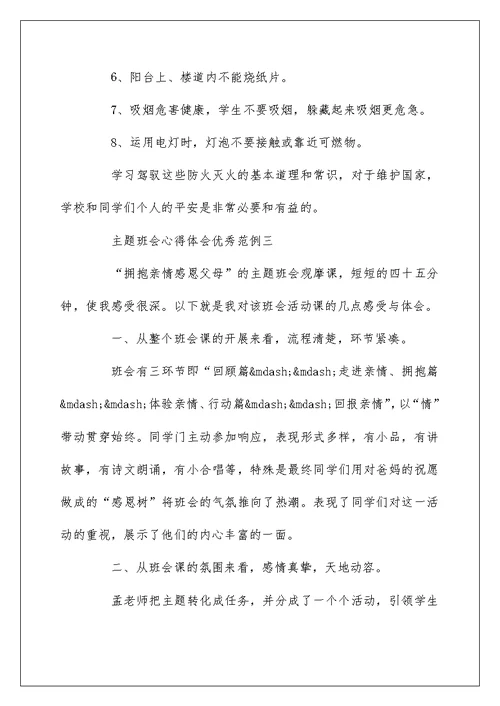 6、阳台上、楼道内不能烧纸片。

7、吸烟危害健康，学生不要吸烟，躲藏起来吸烟更危急。

8、运用电灯时，灯泡不要接触或靠近可燃物。

学习驾驭这些防火灭火的基本道理和常识，对于维护国家，学校和同学们个人的平安是非常必要和有益的。

主题班会心得体会优秀范例三

“拥抱亲情感恩父母”的主题班会观摩课，短短的四十五分钟，使我感受很深。以下就是我对该班会活动课的几点感受与体会。

一、从整个班会课的开展来看，流程清楚，环节紧凑。

班会有三环节即“回顾篇&mdash;&mdash;走进亲情、拥抱篇&mdash;&mdash;体验亲情、行动篇&mdash;&mdash;回报亲情”，以“情”带动贯穿始终。同学门主动参加响应，表现形式多样，有小品，有讲故事，有诗文朗诵，有小合唱等，特殊是最终同学们用对爸妈的祝愿做成的“感恩树”将班会的气氛推向了热潮。表现了同学们对这一活动的重视，展示了他们的内心丰富的一面。

二、从班会课的氛围来看，感情真挚，天地动容。

孟老师把主题转化成任务，并分成了一个个活动，引领学生